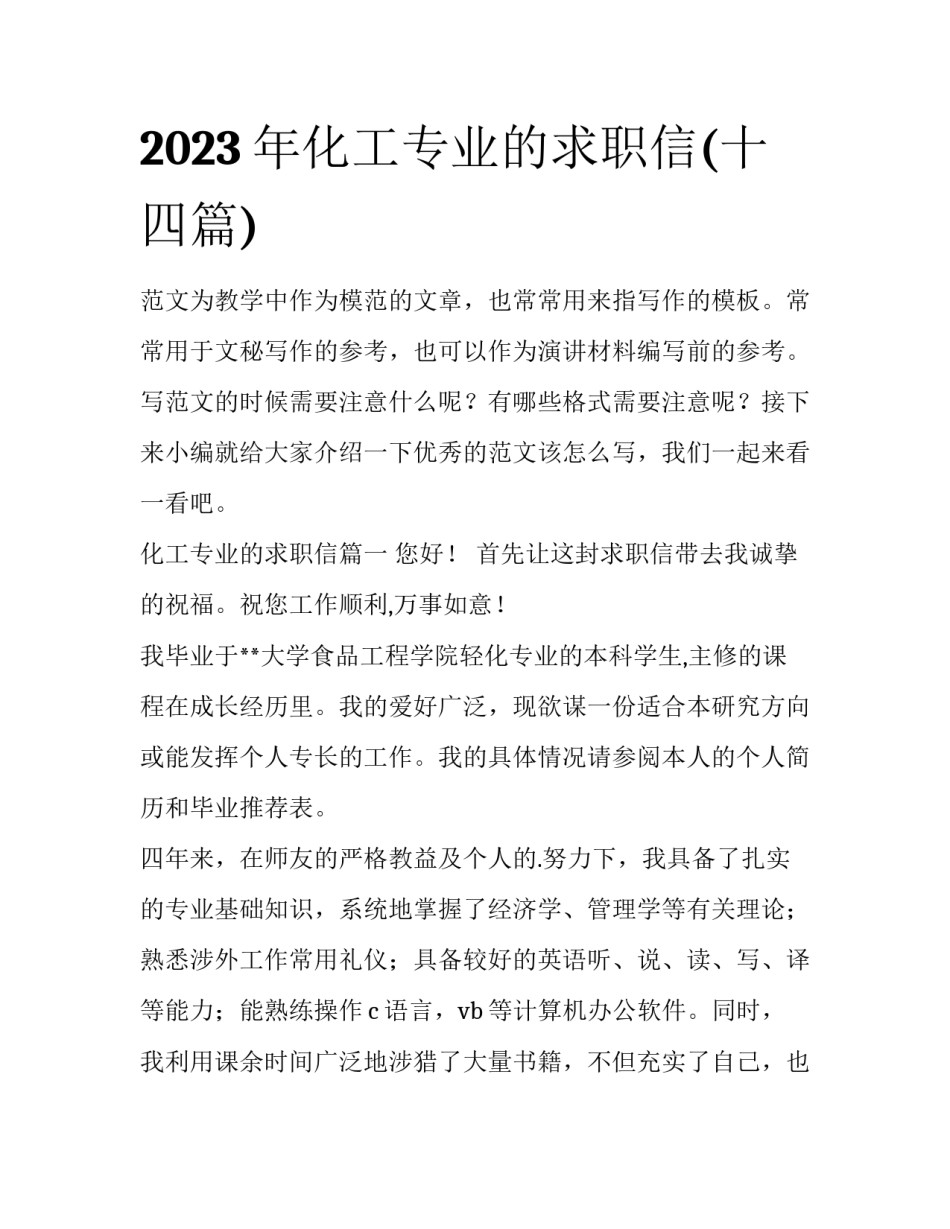 2023 年化工专业的求职信(十四篇)

范文为教学中作为模范的文章，也常常用来指写作的模板。常常用于文秘写作的参考，也可以作为演讲材料编写前的参考。写范文的时候需要注意什么呢？有哪些格式需要注意呢？接下来小编就给大家介绍一下优秀的范文该怎么写，我们一起来看一看吧。

化工专业的求职信篇一 您好！ 首先让这封求职信带去我诚挚的祝福。祝您工作顺利,万事如意！

我毕业于**大学食品工程学院轻化专业的本科学生,主修的课程在成长经历里。我的爱好广泛，现欲谋一份适合本研究方向或能发挥个人专长的工作。我的具体情况请参阅本人的个人简历和毕业推荐表。

四年来，在师友的严格教益及个人的.努力下，我具备了扎实的专业基础知识，系统地掌握了经济学、管理学等有关理论；熟悉涉外工作常用礼仪；具备较好的英语听、说、读、写、译等能力；能熟练操作 c 语言，vb 等计算机办公软件。同时，我利用课余时间广泛地涉猎了大量书籍，不但充实了自己，也